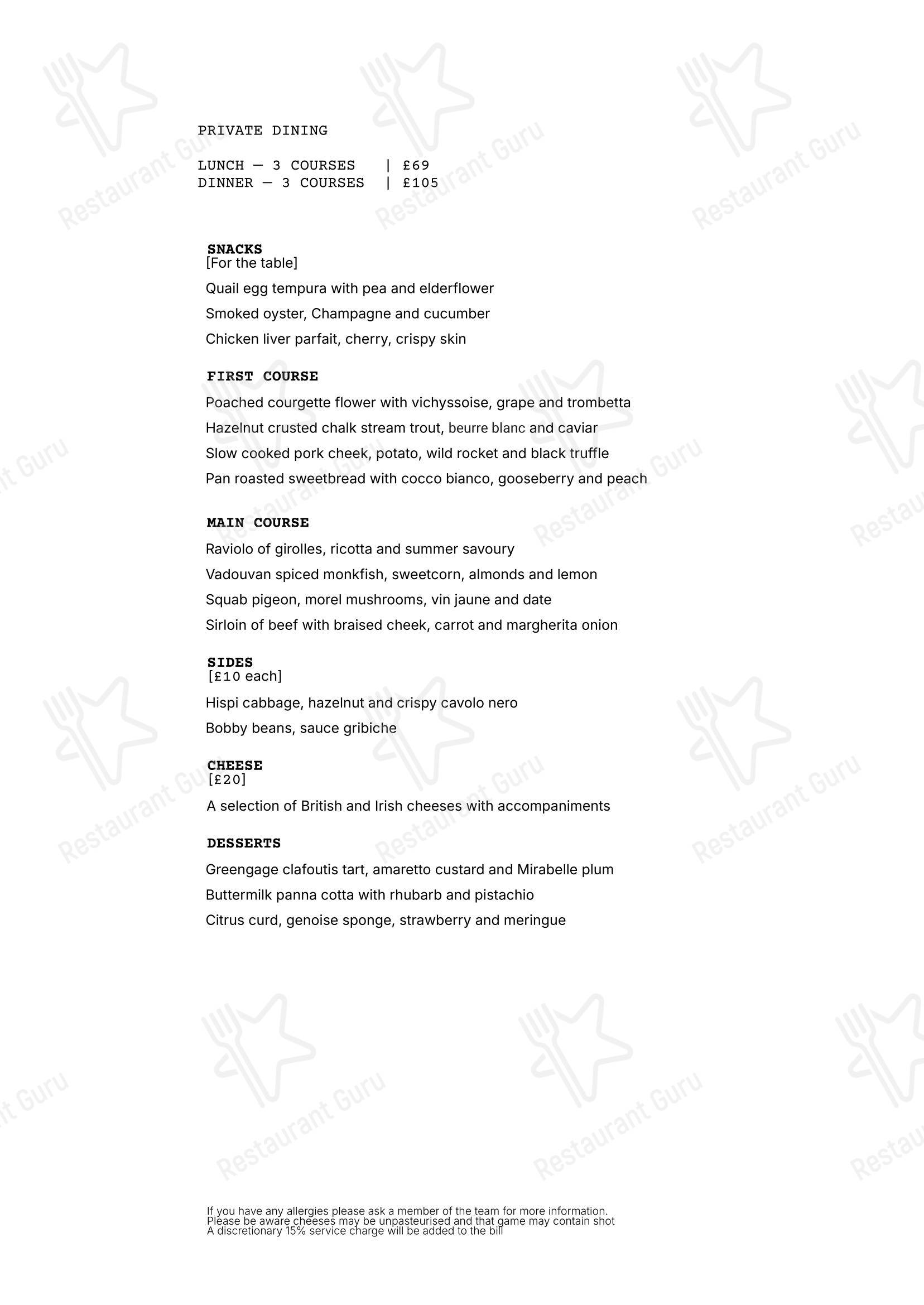 PRIVATE DINING

LUNCH — 3 COURSES | £69
DINNER — 3 COURSES | £105

SNACKS
[For the table]

Quail egg tempura with pea and elderflower

Smoked oyster, Champagne and cucumber

Chicken liver parfait, cherry, crispy skin

FIRST COURSE

Poached courgette flower with vichyssoise, grape and trombetta

Hazelnut crusted chalk stream trout, beurre blanc and caviar

Slow cooked pork cheek, potato, wild rocket and black truffle

Pan roasted sweetbread with cocco bianco, gooseberry and peach

MAIN COURSE

Raviolo of girolles, ricotta and summer savoury

Vadouvan spiced monkfish, sweetcorn, almonds and lemon

Squab pigeon, morel mushrooms, vin jaune and date

Sirloin of beef with braised cheek, carrot and margherita onion

SIDES
[£10 each]

Hispi cabbage, hazelnut and crispy cavolo nero

Bobby beans, sauce gribiche

CHEESE
[£20]

A selection of British and Irish cheeses with accompaniments

DESSERTS

Greengage clafoutis tart, amaretto custard and Mirabelle plum

Buttermilk panna cotta with rhubarb and pistachio

Citrus curd, genoise sponge, strawberry and meringue

If you have any allergies please ask a member of the team for more information.
Please be aware cheeses may be unpasteurised and that game may contain shot
A discretionary 15% service charge will be added to the bill

Restaurant Guru